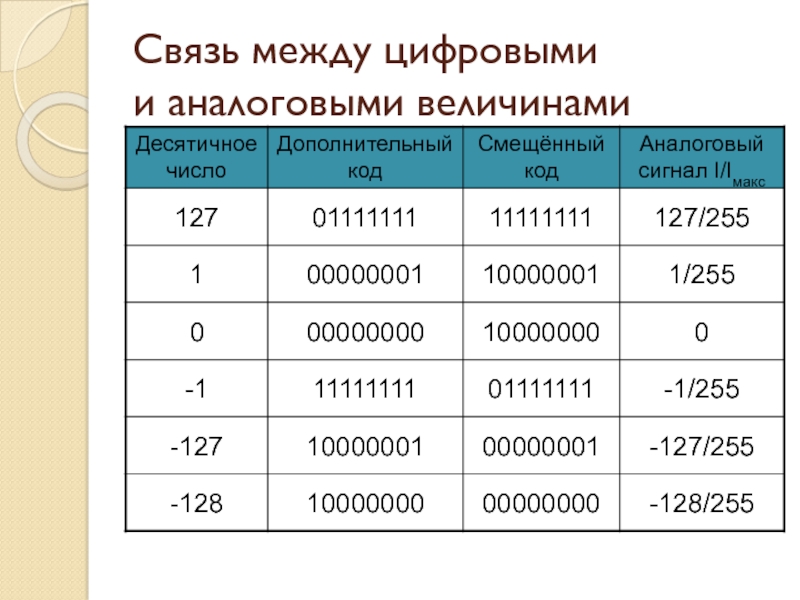 Связь между цифровыми и аналоговыми величинами

| Десятичное число | Дополнительный код | Смещённый код | Аналоговый сигнал $I/I_{макс}$ |
|---|---|---|---|
| 127 | 01111111 | 11111111 | 127/255 |
| 1 | 00000001 | 10000001 | 1/255 |
| 0 | 00000000 | 10000000 | 0 |
| -1 | 11111111 | 01111111 | -1/255 |
| -127 | 10000001 | 00000001 | -127/255 |
| -128 | 10000000 | 00000000 | -128/255 |